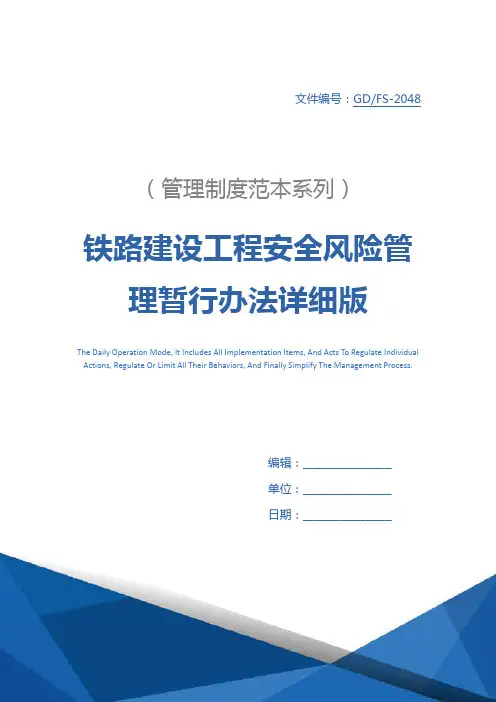 文件编号：GD/FS-2048

（管理制度范本系列）

铁路建设工程安全风险管理暂行办法详细版

The Daily Operation Mode, It Includes All Implementation Items, And Acts To Regulate Individual Actions, Regulate Or Limit All Their Behaviors, And Finally Simplify The Management Process.

编辑：____

单位：____

日期：____